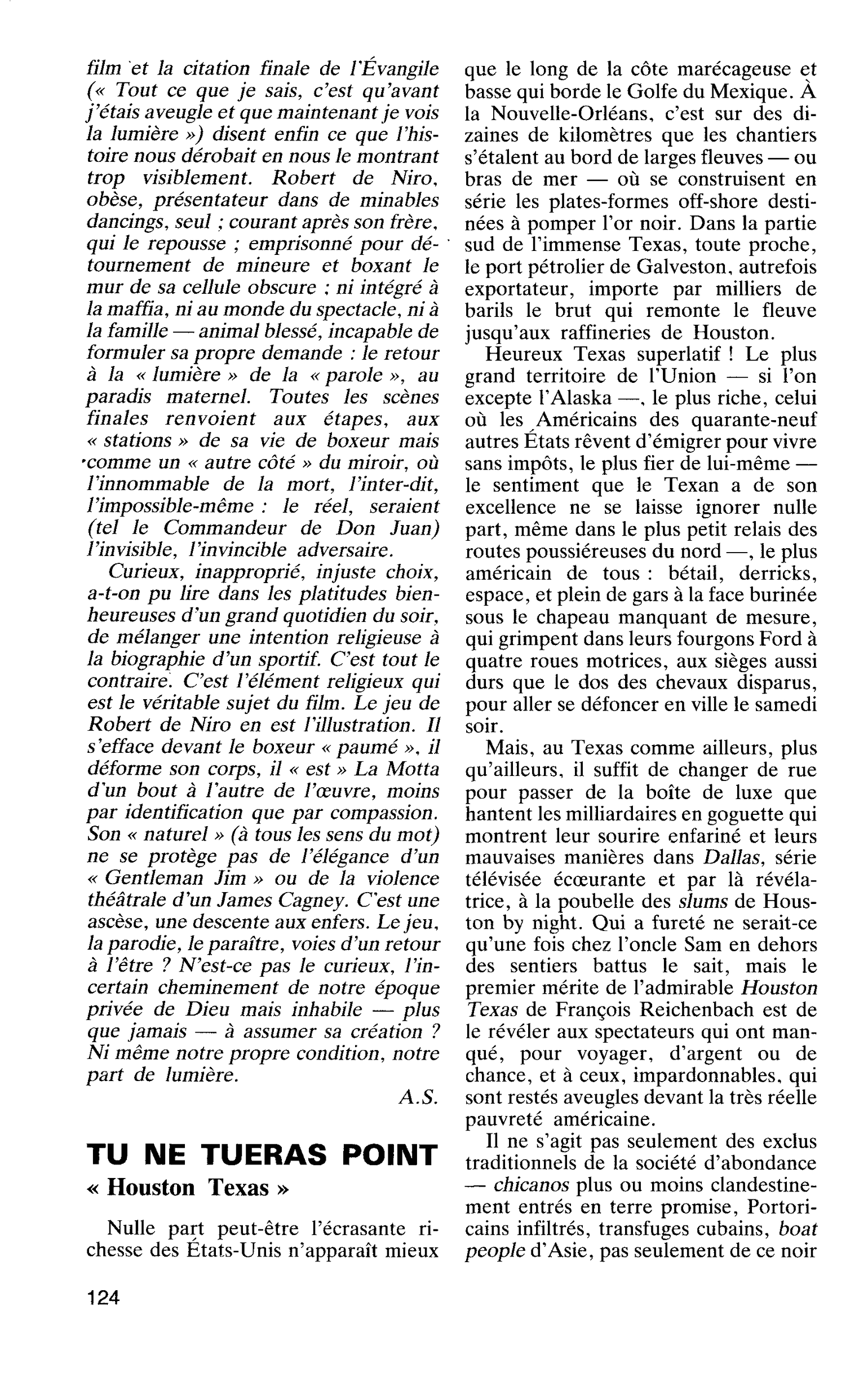 film et la citation finale de l'Évangile (« Tout ce que je sais, c'est qu'avant j'étais aveugle et que maintenant je vois la lumière ») disent enfin ce que l'histoire nous dérobait en nous le montrant trop visiblement. Robert de Niro, obèse, présentateur dans de minables dancings, seul ; courant après son frère, qui le repousse ; emprisonné pour détournement de mineure et boxant le mur de sa cellule obscure : ni intégré à la maffia, ni au monde du spectacle, ni à la famille — animal blessé, incapable de formuler sa propre demande : le retour à la « lumière » de la « parole », au paradis maternel. Toutes les scènes finales renvoient aux étapes, aux « stations » de sa vie de boxeur mais comme un « autre côté » du miroir, où l'innommable de la mort, l'inter-dit, l'impossible-même : le réel, seraient (tel le Commandeur de Don Juan) l'invisible, l'invincible adversaire.

Curieux, inapproprié, injuste choix, a-t-on pu lire dans les platitudes bienheureuses d'un grand quotidien du soir, de mélanger une intention religieuse à la biographie d'un sportif. C'est tout le contraire. C'est l'élément religieux qui est le véritable sujet du film. Le jeu de Robert de Niro en est l'illustration. Il s'efface devant le boxeur « paumé », il déforme son corps, il « est » La Motta d'un bout à l'autre de l'œuvre, moins par identification que par compassion. Son « naturel » (à tous les sens du mot) ne se protège pas de l'élégance d'un « Gentleman Jim » ou de la violence théâtrale d'un James Cagney. C'est une ascèse, une descente aux enfers. Le jeu, la parodie, le paraître, voies d'un retour à l'être ? N'est-ce pas le curieux, l'incertain cheminement de notre époque privée de Dieu mais inhabile — plus que jamais — à assumer sa création ? Ni même notre propre condition, notre part de lumière.

A.S.

TU NE TUERAS POINT
« Houston Texas »

Nulle part peut-être l'écrasante richesse des États-Unis n'apparaît mieux que le long de la côte marécageuse et basse qui borde le Golfe du Mexique. À la Nouvelle-Orléans, c'est sur des dizaines de kilomètres que les chantiers s'étalent au bord de larges fleuves — ou bras de mer — où se construisent en série les plates-formes off-shore destinées à pomper l'or noir. Dans la partie sud de l'immense Texas, toute proche, le port pétrolier de Galveston, autrefois exportateur, importe par milliers de barils le brut qui remonte le fleuve jusqu'aux raffineries de Houston.

Heureux Texas superlatif ! Le plus grand territoire de l'Union — si l'on excepte l'Alaska —, le plus riche, celui où les Américains des quarante-neuf autres États rêvent d'émigrer pour vivre sans impôts, le plus fier de lui-même — le sentiment que le Texan a de son excellence ne se laisse ignorer nulle part, même dans le plus petit relais des routes poussiéreuses du nord —, le plus américain de tous : bétail, derricks, espace, et plein de gars à la face burinée sous le chapeau manquant de mesure, qui grimpent dans leurs fourgons Ford à quatre roues motrices, aux sièges aussi durs que le dos des chevaux disparus, pour aller se défoncer en ville le samedi soir.

Mais, au Texas comme ailleurs, plus qu'ailleurs, il suffit de changer de rue pour passer de la boîte de luxe que hantent les milliardaires en goguette qui montrent leur sourire enfariné et leurs mauvaises manières dans Dallas, série télévisée écœurante et par là révélatrice, à la poubelle des slums de Houston by night. Qui a fureté ne serait-ce qu'une fois chez l'oncle Sam en dehors des sentiers battus le sait, mais le premier mérite de l'admirable Houston Texas de François Reichenbach est de le révéler aux spectateurs qui ont manqué, pour voyager, d'argent ou de chance, et à ceux, impardonnables, qui sont restés aveugles devant la très réelle pauvreté américaine.

Il ne s'agit pas seulement des exclus traditionnels de la société d'abondance — chicanos plus ou moins clandestinement entrés en terre promise, Portoricains infiltrés, transfuges cubains, boat people d'Asie, pas seulement de ce noir

124